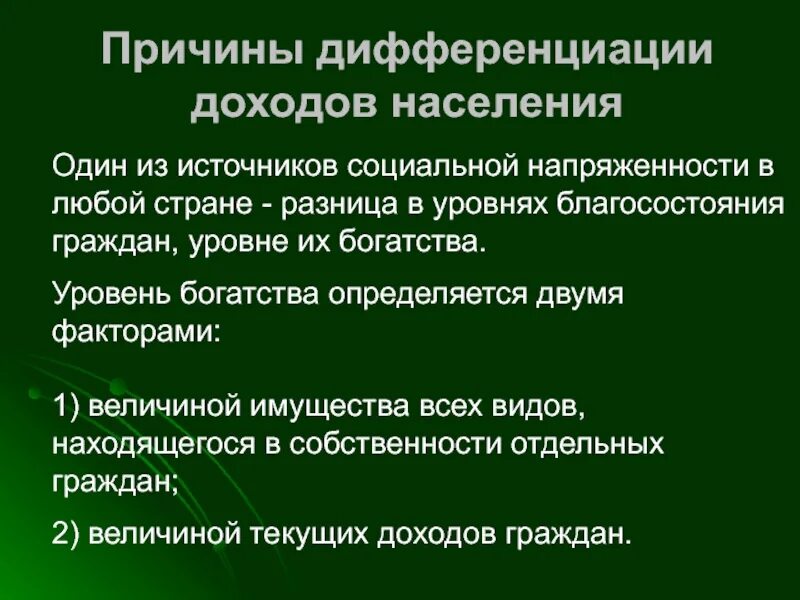 Причины дифференциации доходов населения

Один из источников социальной напряженности в любой стране - разница в уровнях благосостояния граждан, уровне их богатства.

Уровень богатства определяется двумя факторами:

1) величиной имущества всех видов, находящегося в собственности отдельных граждан;

2) величиной текущих доходов граждан.